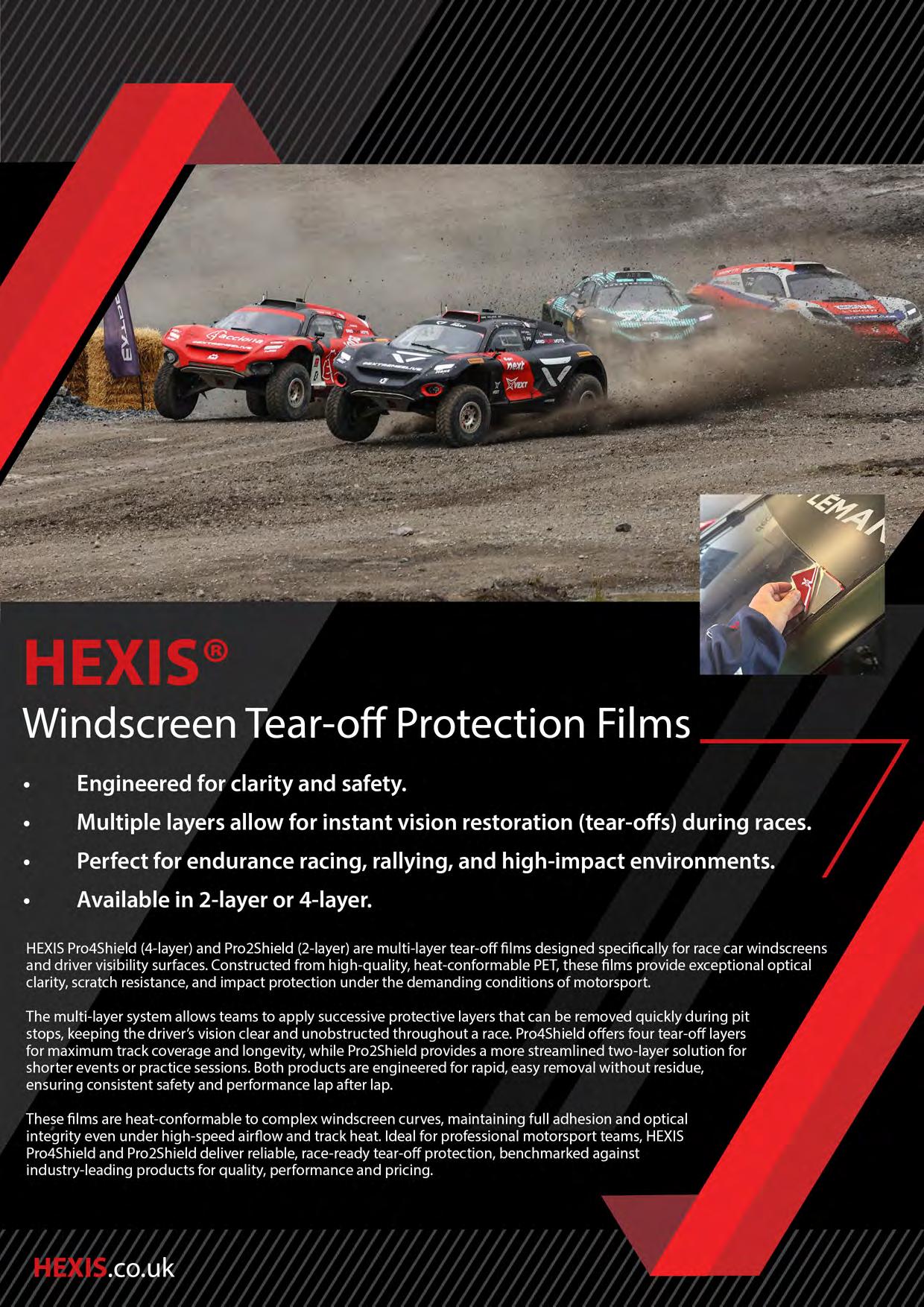 HEXIS®

Windscreen Tear-off Protection Films

• Engineered for clarity and safety.
• Multiple layers allow for instant vision restoration (tear-offs) during races.
• Perfect for endurance racing, rallying, and high-impact environments.
• Available in 2-layer or 4-layer.

HEXIS Pro4Shield (4-layer) and Pro2Shield (2-layer) are multi-layer tear-off films designed specifically for race car windscreens and driver visibility surfaces. Constructed from high-quality, heat-conformable PET, these films provide exceptional optical clarity, scratch resistance, and impact protection under the demanding conditions of motorsport.

The multi-layer system allows teams to apply successive protective layers that can be removed quickly during pit stops, keeping the driver's vision clear and unobstructed throughout a race. Pro4Shield offers four tear-off layers for maximum track coverage and longevity, while Pro2Shield provides a more streamlined two-layer solution for shorter events or practice sessions. Both products are engineered for rapid, easy removal without residue, ensuring consistent safety and performance lap after lap.

These films are heat-conformable to complex windscreen curves, maintaining full adhesion and optical integrity even under high-speed airflow and track heat. Ideal for professional motorsport teams, HEXIS Pro4Shield and Pro2Shield deliver reliable, race-ready tear-off protection, benchmarked against industry-leading products for quality, performance and pricing.

HEXIS.co.uk